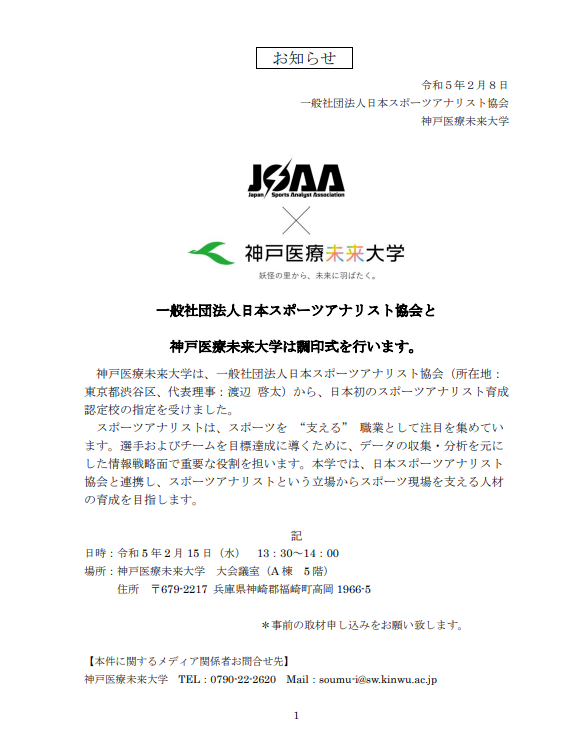 お知らせ

令和５年２月８日
一般社団法人日本スポーツアナリスト協会
神戸医療未来大学

JSAA
Japan Sports Analyst Association

神戸医療未来大学
妖怪の里から、未来に羽ばたく。

一般社団法人日本スポーツアナリスト協会と

神戸医療未来大学は調印式を行います。

神戸医療未来大学は、一般社団法人日本スポーツアナリスト協会（所在地：東京都渋谷区、代表理事：渡辺 啓太）から、日本初のスポーツアナリスト育成認定校の指定を受けました。

スポーツアナリストは、スポーツを “支える” 職業として注目を集めています。選手およびチームを目標達成に導くために、データの収集・分析を元にした情報戦略面で重要な役割を担います。本学では、日本スポーツアナリスト協会と連携し、スポーツアナリストという立場からスポーツ現場を支える人材の育成を目指します。

記

日時：令和５年２月 15 日（水）　13：30～14：00
場所：神戸医療未来大学　大会議室（A 棟　5 階）
住所　〒679-2217 兵庫県神崎郡福崎町高岡 1966-5

＊事前の取材申し込みをお願い致します。

【本件に関するメディア関係者お問合せ先】
神戸医療未来大学　TEL：0790-22-2620　Mail：soumu-i@sw.kinwu.ac.jp

1